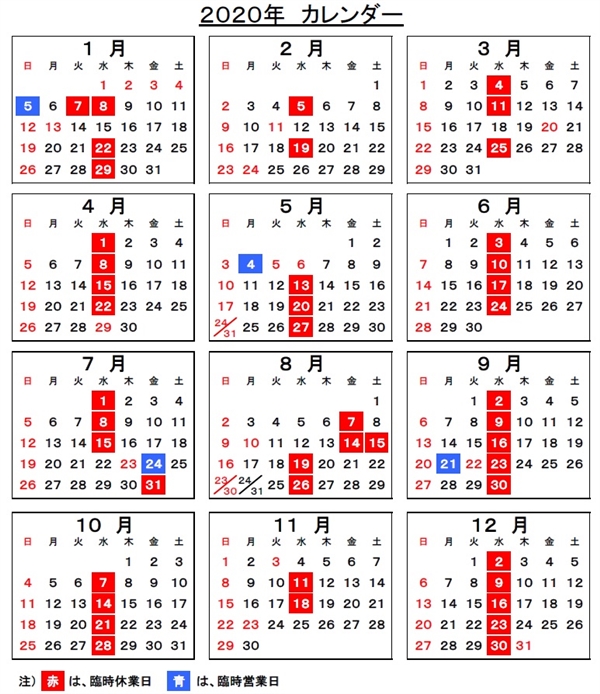 2020年 カレンダー

1 月

| 日 | 月 | 火 | 水 | 木 | 金 | 土 |
|---|---|---|---|---|---|---|
| | | | 1 | 2 | 3 | 4 |
| 5 | 6 | 7 | 8 | 9 | 10 | 11 |
| 12 | 13 | 14 | 15 | 16 | 17 | 18 |
| 19 | 20 | 21 | 22 | 23 | 24 | 25 |
| 26 | 27 | 28 | 29 | 30 | 31 | |

2 月

| 日 | 月 | 火 | 水 | 木 | 金 | 土 |
|---|---|---|---|---|---|---|
| | | | | | | 1 |
| 2 | 3 | 4 | 5 | 6 | 7 | 8 |
| 9 | 10 | 11 | 12 | 13 | 14 | 15 |
| 16 | 17 | 18 | 19 | 20 | 21 | 22 |
| 23 | 24 | 25 | 26 | 27 | 28 | 29 |

3 月

| 日 | 月 | 火 | 水 | 木 | 金 | 土 |
|---|---|---|---|---|---|---|
| 1 | 2 | 3 | 4 | 5 | 6 | 7 |
| 8 | 9 | 10 | 11 | 12 | 13 | 14 |
| 15 | 16 | 17 | 18 | 19 | 20 | 21 |
| 22 | 23 | 24 | 25 | 26 | 27 | 28 |
| 29 | 30 | 31 | | | | |

4 月

| 日 | 月 | 火 | 水 | 木 | 金 | 土 |
|---|---|---|---|---|---|---|
| | | | 1 | 2 | 3 | 4 |
| 5 | 6 | 7 | 8 | 9 | 10 | 11 |
| 12 | 13 | 14 | 15 | 16 | 17 | 18 |
| 19 | 20 | 21 | 22 | 23 | 24 | 25 |
| 26 | 27 | 28 | 29 | 30 | | |

5 月

| 日 | 月 | 火 | 水 | 木 | 金 | 土 |
|---|---|---|---|---|---|---|
| | | | | | 1 | 2 |
| 3 | 4 | 5 | 6 | 7 | 8 | 9 |
| 10 | 11 | 12 | 13 | 14 | 15 | 16 |
| 17 | 18 | 19 | 20 | 21 | 22 | 23 |
| 24/31 | 25 | 26 | 27 | 28 | 29 | 30 |

6 月

| 日 | 月 | 火 | 水 | 木 | 金 | 土 |
|---|---|---|---|---|---|---|
| | 1 | 2 | 3 | 4 | 5 | 6 |
| 7 | 8 | 9 | 10 | 11 | 12 | 13 |
| 14 | 15 | 16 | 17 | 18 | 19 | 20 |
| 21 | 22 | 23 | 24 | 25 | 26 | 27 |
| 28 | 29 | 30 | | | | |

7 月

| 日 | 月 | 火 | 水 | 木 | 金 | 土 |
|---|---|---|---|---|---|---|
| | | | 1 | 2 | 3 | 4 |
| 5 | 6 | 7 | 8 | 9 | 10 | 11 |
| 12 | 13 | 14 | 15 | 16 | 17 | 18 |
| 19 | 20 | 21 | 22 | 23 | 24 | 25 |
| 26 | 27 | 28 | 29 | 30 | 31 | |

8 月

| 日 | 月 | 火 | 水 | 木 | 金 | 土 |
|---|---|---|---|---|---|---|
| | | | | | | 1 |
| 2 | 3 | 4 | 5 | 6 | 7 | 8 |
| 9 | 10 | 11 | 12 | 13 | 14 | 15 |
| 16 | 17 | 18 | 19 | 20 | 21 | 22 |
| 23/30 | 24/31 | 25 | 26 | 27 | 28 | 29 |

9 月

| 日 | 月 | 火 | 水 | 木 | 金 | 土 |
|---|---|---|---|---|---|---|
| | | 1 | 2 | 3 | 4 | 5 |
| 6 | 7 | 8 | 9 | 10 | 11 | 12 |
| 13 | 14 | 15 | 16 | 17 | 18 | 19 |
| 20 | 21 | 22 | 23 | 24 | 25 | 26 |
| 27 | 28 | 29 | 30 | | | |

10 月

| 日 | 月 | 火 | 水 | 木 | 金 | 土 |
|---|---|---|---|---|---|---|
| | | | | 1 | 2 | 3 |
| 4 | 5 | 6 | 7 | 8 | 9 | 10 |
| 11 | 12 | 13 | 14 | 15 | 16 | 17 |
| 18 | 19 | 20 | 21 | 22 | 23 | 24 |
| 25 | 26 | 27 | 28 | 29 | 30 | 31 |

11 月

| 日 | 月 | 火 | 水 | 木 | 金 | 土 |
|---|---|---|---|---|---|---|
| 1 | 2 | 3 | 4 | 5 | 6 | 7 |
| 8 | 9 | 10 | 11 | 12 | 13 | 14 |
| 15 | 16 | 17 | 18 | 19 | 20 | 21 |
| 22 | 23 | 24 | 25 | 26 | 27 | 28 |
| 29 | 30 | | | | | |

12 月

| 日 | 月 | 火 | 水 | 木 | 金 | 土 |
|---|---|---|---|---|---|---|
| | | 1 | 2 | 3 | 4 | 5 |
| 6 | 7 | 8 | 9 | 10 | 11 | 12 |
| 13 | 14 | 15 | 16 | 17 | 18 | 19 |
| 20 | 21 | 22 | 23 | 24 | 25 | 26 |
| 27 | 28 | 29 | 30 | 31 | | |

注） 赤 は、臨時休業日 青 は、臨時営業日